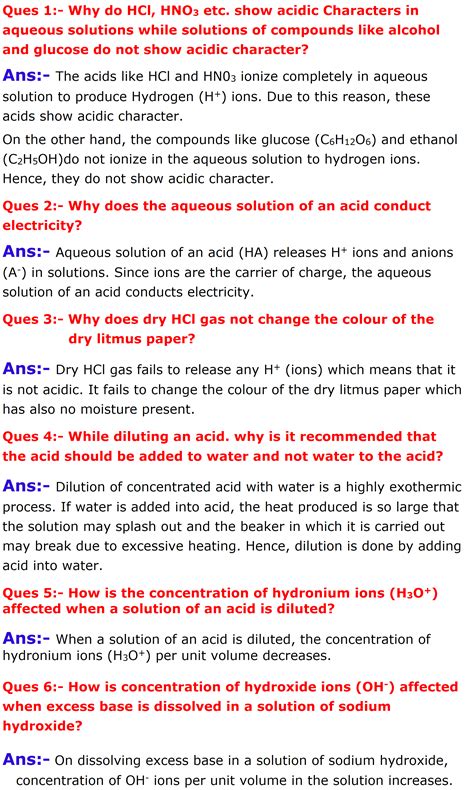 Ques 1:- Why do HCl, $HNO_3$ etc. show acidic Characters in aqueous solutions while solutions of compounds like alcohol and glucose do not show acidic character?

Ans:- The acids like HCl and $HN0_3$ ionize completely in aqueous solution to produce Hydrogen ($H^+$) ions. Due to this reason, these acids show acidic character.

On the other hand, the compounds like glucose ($C_6H_{12}O_6$) and ethanol ($C_2H_5OH$)do not ionize in the aqueous solution to hydrogen ions. Hence, they do not show acidic character.

Ques 2:- Why does the aqueous solution of an acid conduct electricity?

Ans:- Aqueous solution of an acid (HA) releases $H^+$ ions and anions ($A^-$) in solutions. Since ions are the carrier of charge, the aqueous solution of an acid conducts electricity.

Ques 3:- Why does dry HCl gas not change the colour of the dry litmus paper?

Ans:- Dry HCl gas fails to release any $H^+$ (ions) which means that it is not acidic. It fails to change the colour of the dry litmus paper which has also no moisture present.

Ques 4:- While diluting an acid. why is it recommended that the acid should be added to water and not water to the acid?

Ans:- Dilution of concentrated acid with water is a highly exothermic process. If water is added into acid, the heat produced is so large that the solution may splash out and the beaker in which it is carried out may break due to excessive heating. Hence, dilution is done by adding acid into water.

Ques 5:- How is the concentration of hydronium ions ($H_3O^+$) affected when a solution of an acid is diluted?

Ans:- When a solution of an acid is diluted, the concentration of hydronium ions ($H_3O^+$) per unit volume decreases.

Ques 6:- How is concentration of hydroxide ions ($OH^-$) affected when excess base is dissolved in a solution of sodium hydroxide?

Ans:- On dissolving excess base in a solution of sodium hydroxide, concentration of $OH^-$ ions per unit volume in the solution increases.